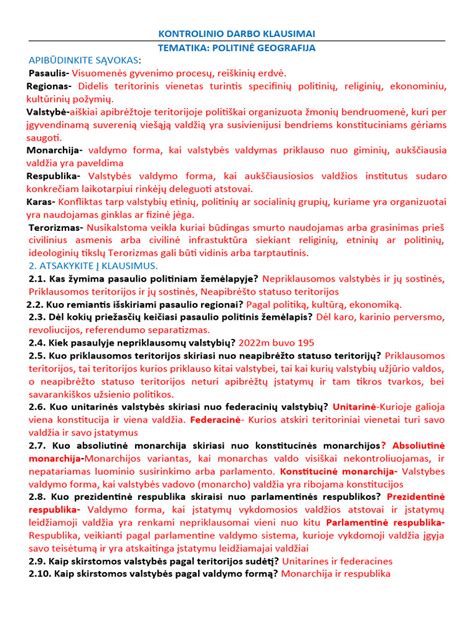 KONTROLINIO DARBO KLAUSIMAI
TEMATIKA: POLITINĖ GEOGRAFIJA

APIBŪDINKITE SĄVOKAS:

Pasaulis- Visuomenės gyvenimo procesų, reiškinių erdvė.

Regionas- Didelis teritorinis vienetas turintis specifinių politinių, religinių, ekonominiu, kultūrinių požymių.

Valstybė-aiškiai apibrėžtoje teritorijoje politiškai organizuota žmonių bendruomenė, kuri per įgyvendinamą suverenią viešąją valdžią yra susivienijusi bendriems konstituciniams gėriams saugoti.

Monarchija- valdymo forma, kai valstybės valdymas priklauso nuo giminių, aukščiausia valdžia yra paveldima

Respublika- Valstybės valdymo forma, kai aukščiausiosios valdžios institutus sudaro konkrečiam laikotarpiui rinkėjų deleguoti atstovai.

Karas- Konfliktas tarp valstybių etinių, politinių ar socialinių grupių, kuriame yra organizuotai yra naudojamas ginklas ar fizinė jėga.

Terorizmas- Nusikalstoma veikla kuriai būdingas smurto naudojamas arba grasinimas prieš civilinius asmenis arba civilinė infrastuktūra siekiant religinių, etninių ar politinių, ideologinių tikslų Terorizmas gali būti vidinis arba tarptautinis.

2. ATSAKYKITE Į KLAUSIMUS.

2.1. Kas žymima pasaulio politiniam žemėlapyje? Nepriklausomos valstybės ir jų sostinės, Priklausomos teritorijos ir jų sostinės, Neapibrėšto statuso teritorijos

2.2. Kuo remiantis išskiriami pasaulio regionai? Pagal politiką, kultūrą, ekonomiką.

2.3. Dėl kokių priežasčių keičiasi pasaulio politinis žemėlapis? Dėl karo, karinio perversmo, revoliucijos, referendumo separatizmas.

2.4. Kiek pasaulyje nepriklausomų valstybių? 2022m buvo 195

2.5. Kuo priklausomos teritorijos skiriasi nuo neapibrėžto statuso teritorijų? Priklausomos teritorijos, tai teritorijos kurios priklauso kitai valstybei, tai kai kurių valstybių užjūrio valdos, o neapibrėžto statuso teritorijos neturi apibrėžtų įstatymų ir tam tikros tvarkos, bei savarankiškos užsienio politikos.

2.6. Kuo unitarinės valstybės skiriasi nuo federacinių valstybių? Unitarinė-Kurioje galioja viena konstitucija ir viena valdžia. Federacinė- Kurios atskiri teritoriniai vienetai turi savo valdžia ir savo įstatymus

2.7. Kuo absoliutinė monarchija skiriasi nuo konstitucinės monarchijos? Absoliutinė monarchija-Monarchijos variantas, kai monarchas valdo visiškai nekontroliuojamas, ir nepatariamas luominio susirinkimo arba parlamento. Konstitucinė monarchija- Valstybes valdymo forma, kai valstybės vadovo (monarcho) valdžia yra ribojama konstitucijos

2.8. Kuo prezidentinė respublika skiraisi nuo parlamentinės respublikos? Prezidentinė respublika- Valdymo forma, kai įstatymų vykdomosios valdžios atstovai ir įstatymų leidžiamoji valdžia yra renkami nepriklausomai vieni nuo kitu Parlamentinė respublika- Respublika, veikianti pagal parlamentine valdymo sistema, kurioje vykdomoji valdžia įgyja savo teisėtumą ir yra atskaitinga įstatymu leidžiamajai valdžiai

2.9. Kaip skirstomos valstybės pagal teritorijos sudėtį? Unitarines ir federacines

2.10. Kaip skirstomos valstybės pagal valdymo formą? Monarchija ir respublika